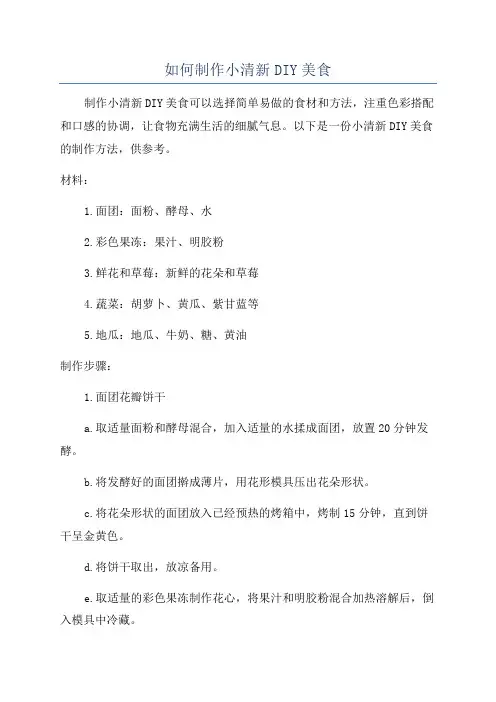 如何制作小清新DIY美食

制作小清新DIY美食可以选择简单易做的食材和方法，注重色彩搭配和口感的协调，让食物充满生活的细腻气息。以下是一份小清新DIY美食的制作方法，供参考。

材料：

1.面团：面粉、酵母、水

2.彩色果冻：果汁、明胶粉

3.鲜花和草莓：新鲜的花朵和草莓

4.蔬菜：胡萝卜、黄瓜、紫甘蓝等

5.地瓜：地瓜、牛奶、糖、黄油

制作步骤：

1.面团花瓣饼干

a.取适量面粉和酵母混合，加入适量的水揉成面团，放置20分钟发酵。

b.将发酵好的面团擀成薄片，用花形模具压出花朵形状。

c.将花朵形状的面团放入已经预热的烤箱中，烤制15分钟，直到饼干呈金黄色。

d.将饼干取出，放凉备用。

e.取适量的彩色果冻制作花心，将果汁和明胶粉混合加热溶解后，倒入模具中冷藏。